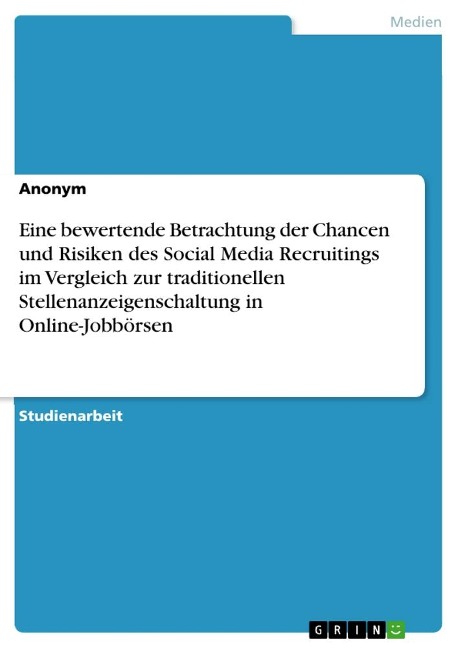 Medien

Anonym

Eine bewertende Betrachtung der Chancen und Risiken des Social Media Recruitings im Vergleich zur traditionellen Stellenanzeigenschaltung in Online-Jobbörsen

Studienarbeit

GRIN